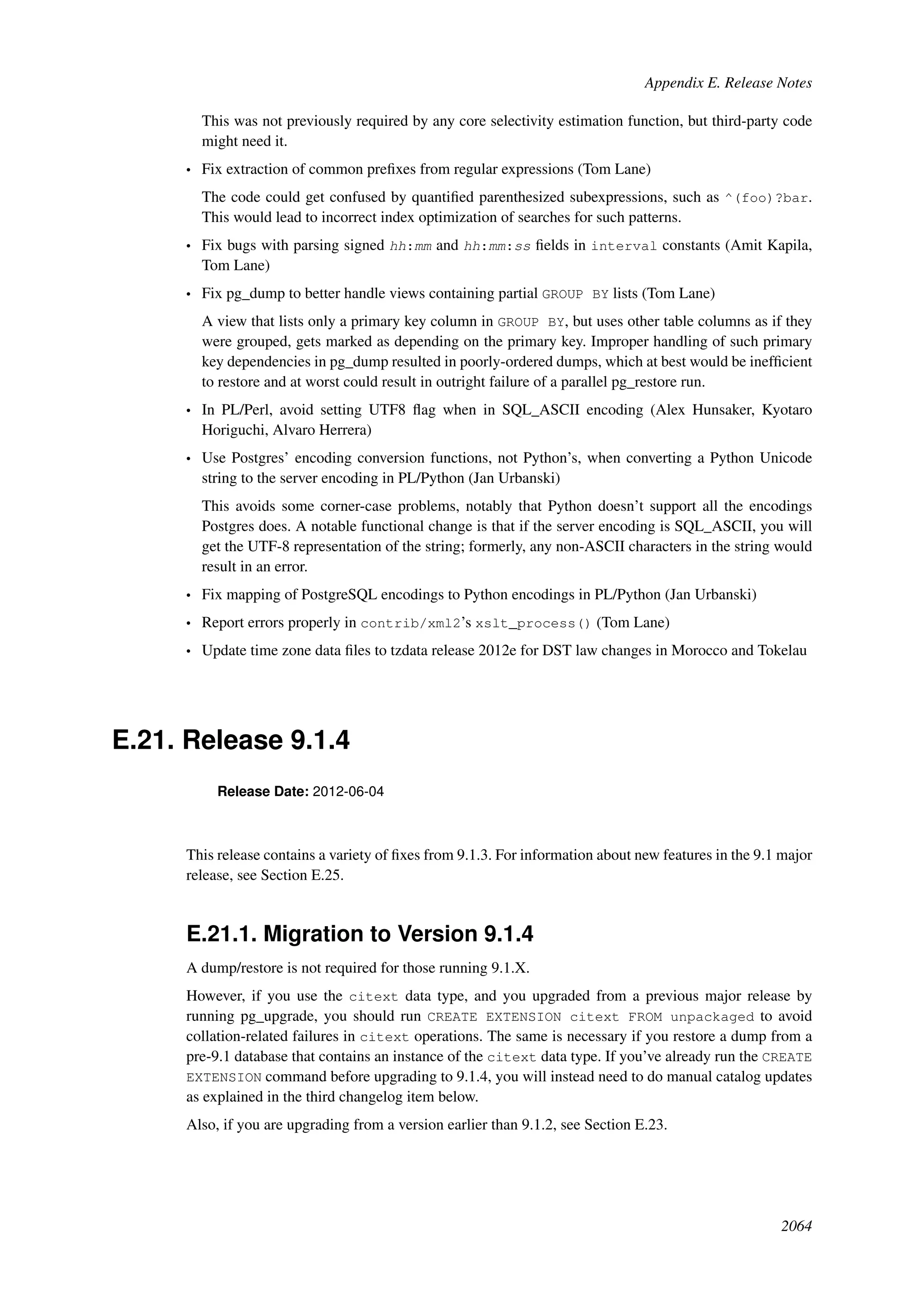 Appendix E. Release Notes

This was not previously required by any core selectivity estimation function, but third-party code might need it.

• Fix extraction of common prefixes from regular expressions (Tom Lane)

The code could get confused by quantified parenthesized subexpressions, such as ^(foo)?bar. This would lead to incorrect index optimization of searches for such patterns.

• Fix bugs with parsing signed hh:mm and hh:mm:ss fields in interval constants (Amit Kapila, Tom Lane)

• Fix pg_dump to better handle views containing partial GROUP BY lists (Tom Lane)

A view that lists only a primary key column in GROUP BY, but uses other table columns as if they were grouped, gets marked as depending on the primary key. Improper handling of such primary key dependencies in pg_dump resulted in poorly-ordered dumps, which at best would be inefficient to restore and at worst could result in outright failure of a parallel pg_restore run.

• In PL/Perl, avoid setting UTF8 flag when in SQL_ASCII encoding (Alex Hunsaker, Kyotaro Horiguchi, Alvaro Herrera)

• Use Postgres' encoding conversion functions, not Python's, when converting a Python Unicode string to the server encoding in PL/Python (Jan Urbanski)

This avoids some corner-case problems, notably that Python doesn't support all the encodings Postgres does. A notable functional change is that if the server encoding is SQL_ASCII, you will get the UTF-8 representation of the string; formerly, any non-ASCII characters in the string would result in an error.

• Fix mapping of PostgreSQL encodings to Python encodings in PL/Python (Jan Urbanski)

• Report errors properly in contrib/xml2's xslt_process() (Tom Lane)

• Update time zone data files to tzdata release 2012e for DST law changes in Morocco and Tokelau

E.21. Release 9.1.4

Release Date: 2012-06-04

This release contains a variety of fixes from 9.1.3. For information about new features in the 9.1 major release, see Section E.25.

E.21.1. Migration to Version 9.1.4

A dump/restore is not required for those running 9.1.X.

However, if you use the citext data type, and you upgraded from a previous major release by running pg_upgrade, you should run CREATE EXTENSION citext FROM unpackaged to avoid collation-related failures in citext operations. The same is necessary if you restore a dump from a pre-9.1 database that contains an instance of the citext data type. If you've already run the CREATE EXTENSION command before upgrading to 9.1.4, you will instead need to do manual catalog updates as explained in the third changelog item below.

Also, if you are upgrading from a version earlier than 9.1.2, see Section E.23.

2064